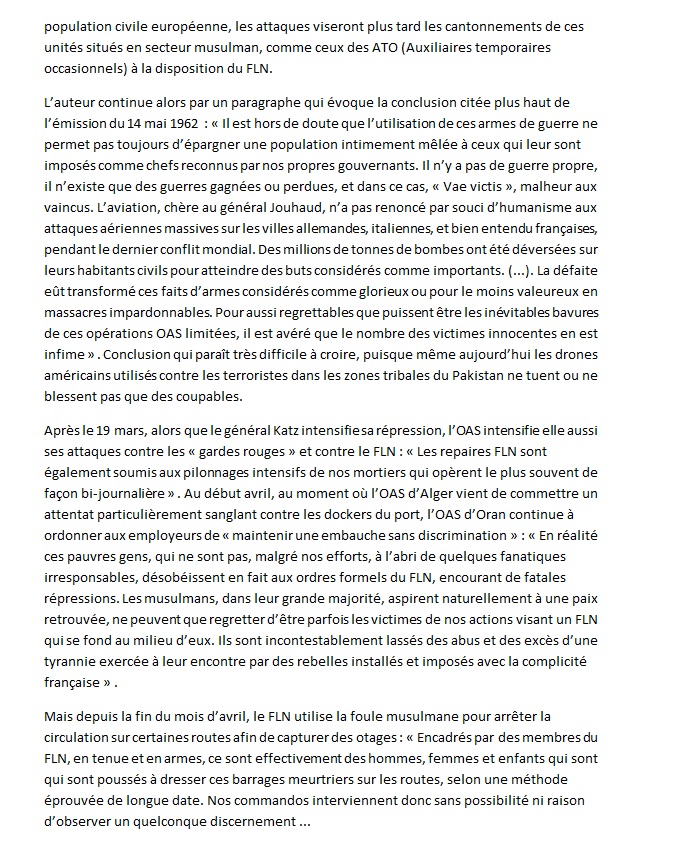 population civile européenne, les attaques viseront plus tard les cantonnements de ces unités situés en secteur musulman, comme ceux des ATO (Auxiliaires temporaires occasionnels) à la disposition du FLN.

L'auteur continue alors par un paragraphe qui évoque la conclusion citée plus haut de l'émission du 14 mai 1962 : « Il est hors de doute que l'utilisation de ces armes de guerre ne permet pas toujours d'épargner une population intimement mêlée à ceux qui leur sont imposés comme chefs reconnus par nos propres gouvernants. Il n'y a pas de guerre propre, il n'existe que des guerres gagnées ou perdues, et dans ce cas, « Vae victis », malheur aux vaincus. L'aviation, chère au général Jouhaud, n'a pas renoncé par souci d'humanisme aux attaques aériennes massives sur les villes allemandes, italiennes, et bien entendu françaises, pendant le dernier conflit mondial. Des millions de tonnes de bombes ont été déversées sur leurs habitants civils pour atteindre des buts considérés comme importants. (...). La défaite eût transformé ces faits d'armes considérés comme glorieux ou pour le moins valeureux en massacres impardonnables. Pour aussi regrettables que puissent être les inévitables bavures de ces opérations OAS limitées, il est avéré que le nombre des victimes innocentes en est infime » . Conclusion qui paraît très difficile à croire, puisque même aujourd'hui les drones américains utilisés contre les terroristes dans les zones tribales du Pakistan ne tuent ou ne blessent pas que des coupables.

Après le 19 mars, alors que le général Katz intensifie sa répression, l'OAS intensifie elle aussi ses attaques contre les « gardes rouges » et contre le FLN : « Les repaires FLN sont également soumis aux pilonnages intensifs de nos mortiers qui opèrent le plus souvent de façon bi-journalière » . Au début avril, au moment où l'OAS d'Alger vient de commettre un attentat particulièrement sanglant contre les dockers du port, l'OAS d'Oran continue à ordonner aux employeurs de « maintenir une embauche sans discrimination » : « En réalité ces pauvres gens, qui ne sont pas, malgré nos efforts, à l'abri de quelques fanatiques irresponsables, désobéissent en fait aux ordres formels du FLN, encourant de fatales répressions. Les musulmans, dans leur grande majorité, aspirent naturellement à une paix retrouvée, ne peuvent que regretter d'être parfois les victimes de nos actions visant un FLN qui se fond au milieu d'eux. Ils sont incontestablement lassés des abus et des excès d'une tyrannie exercée à leur encontre par des rebelles installés et imposés avec la complicité française » .

Mais depuis la fin du mois d'avril, le FLN utilise la foule musulmane pour arrêter la circulation sur certaines routes afin de capturer des otages : « Encadrés par des membres du FLN, en tenue et en armes, ce sont effectivement des hommes, femmes et enfants qui sont qui sont poussés à dresser ces barrages meurtriers sur les routes, selon une méthode éprouvée de longue date. Nos commandos interviennent donc sans possibilité ni raison d'observer un quelconque discernement ...